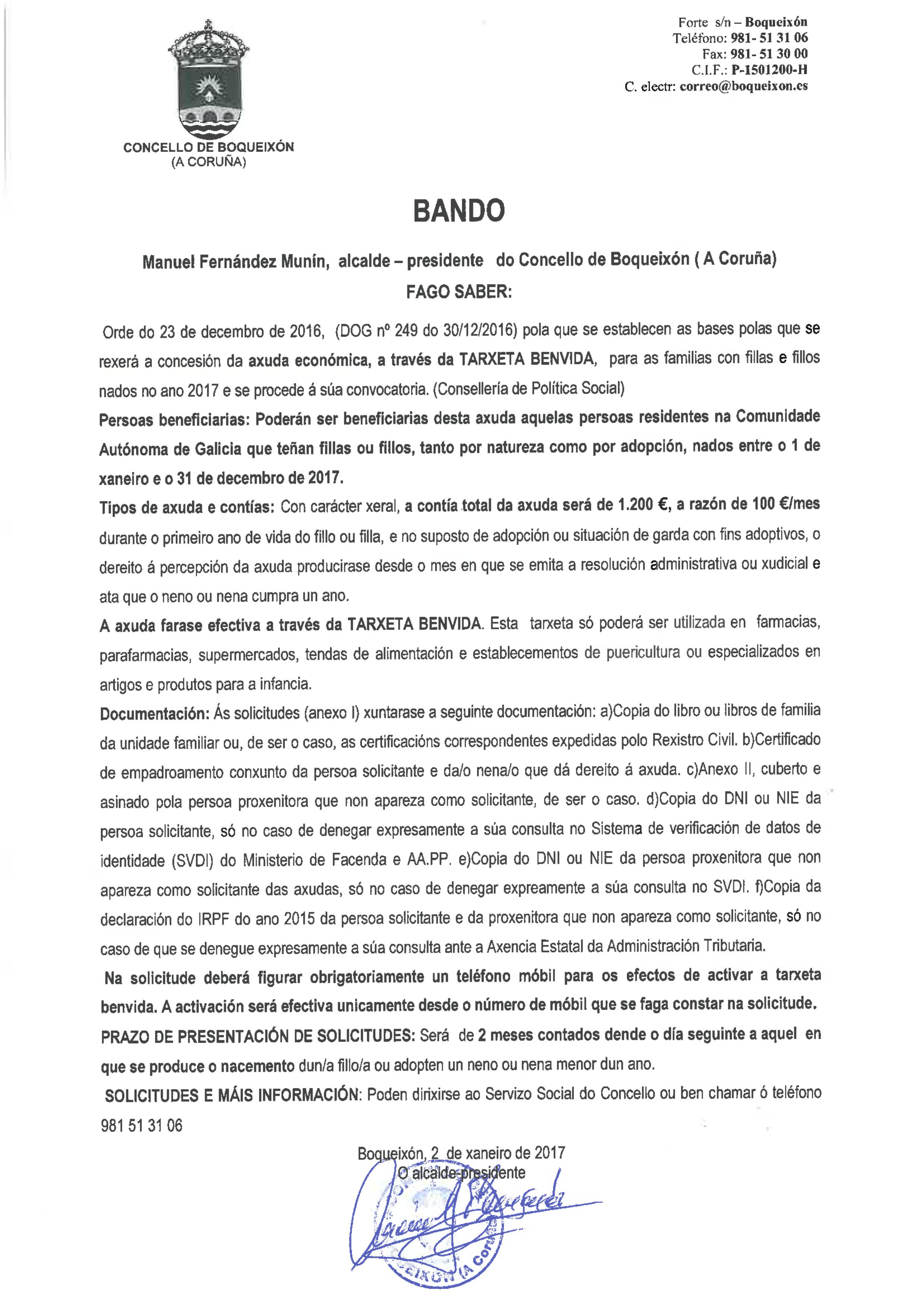 Forte s/n – Boqueixón
Teléfono: 981- 51 31 06
Fax: 981- 51 30 00
C.I.F.: P-1501200-H
C. electr: correo@boqueixon.es

CONCELLO DE BOQUEIXÓN
(A CORUÑA)

BANDO

Manuel Fernández Munín, alcalde – presidente do Concello de Boqueixón ( A Coruña)
FAGO SABER:

Orde do 23 de decembro de 2016, (DOG nº 249 do 30/12/2016) pola que se establecen as bases polas que se rexerá a concesión da axuda económica, a través da TARXETA BENVIDA, para as familias con fillas e fillos nados no ano 2017 e se procede á súa convocatoria. (Consellería de Política Social)

Persoas beneficiarias: Poderán ser beneficiarias desta axuda aquelas persoas residentes na Comunidade Autónoma de Galicia que teñan fillas ou fillos, tanto por natureza como por adopción, nados entre o 1 de xaneiro e o 31 de decembro de 2017.

Tipos de axuda e contías: Con carácter xeral, a contía total da axuda será de 1.200 €, a razón de 100 €/mes durante o primeiro ano de vida do fillo ou filla, e no suposto de adopción ou situación de garda con fins adoptivos, o dereito á percepción da axuda producirase desde o mes en que se emita a resolución administrativa ou xudicial e ata que o neno ou nena cumpra un ano.

A axuda farase efectiva a través da TARXETA BENVIDA. Esta tarxeta só poderá ser utilizada en farmacias, parafarmacias, supermercados, tendas de alimentación e establecementos de puericultura ou especializados en artigos e produtos para a infancia.

Documentación: Ás solicitudes (anexo I) xuntarase a seguinte documentación: a)Copia do libro ou libros de familia da unidade familiar ou, de ser o caso, as certificacións correspondentes expedidas polo Rexistro Civil. b)Certificado de empadroamento conxunto da persoa solicitante e da/o nena/o que dá dereito á axuda. c)Anexo II, cuberto e asinado pola persoa proxenitora que non apareza como solicitante, de ser o caso. d)Copia do DNI ou NIE da persoa solicitante, só no caso de denegar expresamente a súa consulta no Sistema de verificación de datos de identidade (SVDI) do Ministerio de Facenda e AA.PP. e)Copia do DNI ou NIE da persoa proxenitora que non apareza como solicitante das axudas, só no caso de denegar expreamente a súa consulta no SVDI. f)Copia da declaración do IRPF do ano 2015 da persoa solicitante e da proxenitora que non apareza como solicitante, só no caso de que se denegue expresamente a súa consulta ante a Axencia Estatal da Administración Tributaria.

Na solicitude deberá figurar obrigatoriamente un teléfono móbil para os efectos de activar a tarxeta benvida. A activación será efectiva unicamente desde o número de móbil que se faga constar na solicitude.

PRAZO DE PRESENTACIÓN DE SOLICITUDES: Será de 2 meses contados dende o día seguinte a aquel en que se produce o nacemento dun/a fillo/a ou adopten un neno ou nena menor dun ano.

SOLICITUDES E MÁIS INFORMACIÓN: Poden dirixirse ao Servizo Social do Concello ou ben chamar ó teléfono 981 51 31 06

Boqueixón, 2 de xaneiro de 2017
O alcalde-presidente